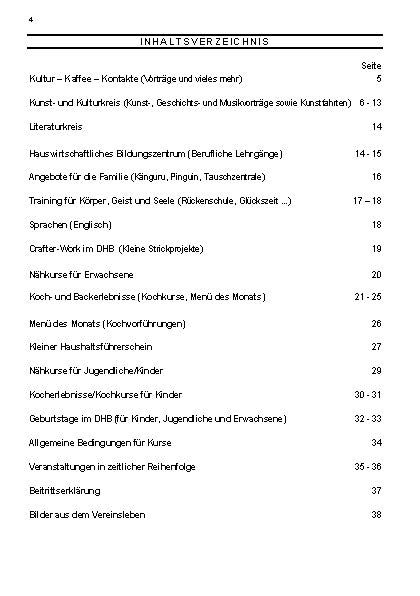 4

INHALTSVERZEICHNIS

Seite

Kultur – Kaffee – Kontakte (Vorträge und vieles mehr) 5

Kunst- und Kulturkreis (Kunst-, Geschichts- und Musikvorträge sowie Kunstfahrten) 6 - 13

Literaturkreis 14

Hauswirtschaftliches Bildungszentrum (Berufliche Lehrgänge) 14 - 15

Angebote für die Familie (Känguru, Pinguin, Tauschzentrale) 16

Training für Körper, Geist und Seele (Rückenschule, Glückszeit ...) 17 – 18

Sprachen (Englisch) 18

Crafter-Work im DHB (Kleine Strickprojekte) 19

Nähkurse für Erwachsene 20

Koch- und Backerlebnisse (Kochkurse, Menü des Monats) 21 - 25

Menü des Monats (Kochvorführungen) 26

Kleiner Haushaltsführerschein 27

Nähkurse für Jugendliche/Kinder 29

Kocherlebnisse/Kochkurse für Kinder 30 - 31

Geburtstage im DHB (für Kinder, Jugendliche und Erwachsene) 32 - 33

Allgemeine Bedingungen für Kurse 34

Veranstaltungen in zeitlicher Reihenfolge 35 - 36

Beitrittserklärung 37

Bilder aus dem Vereinsleben 38